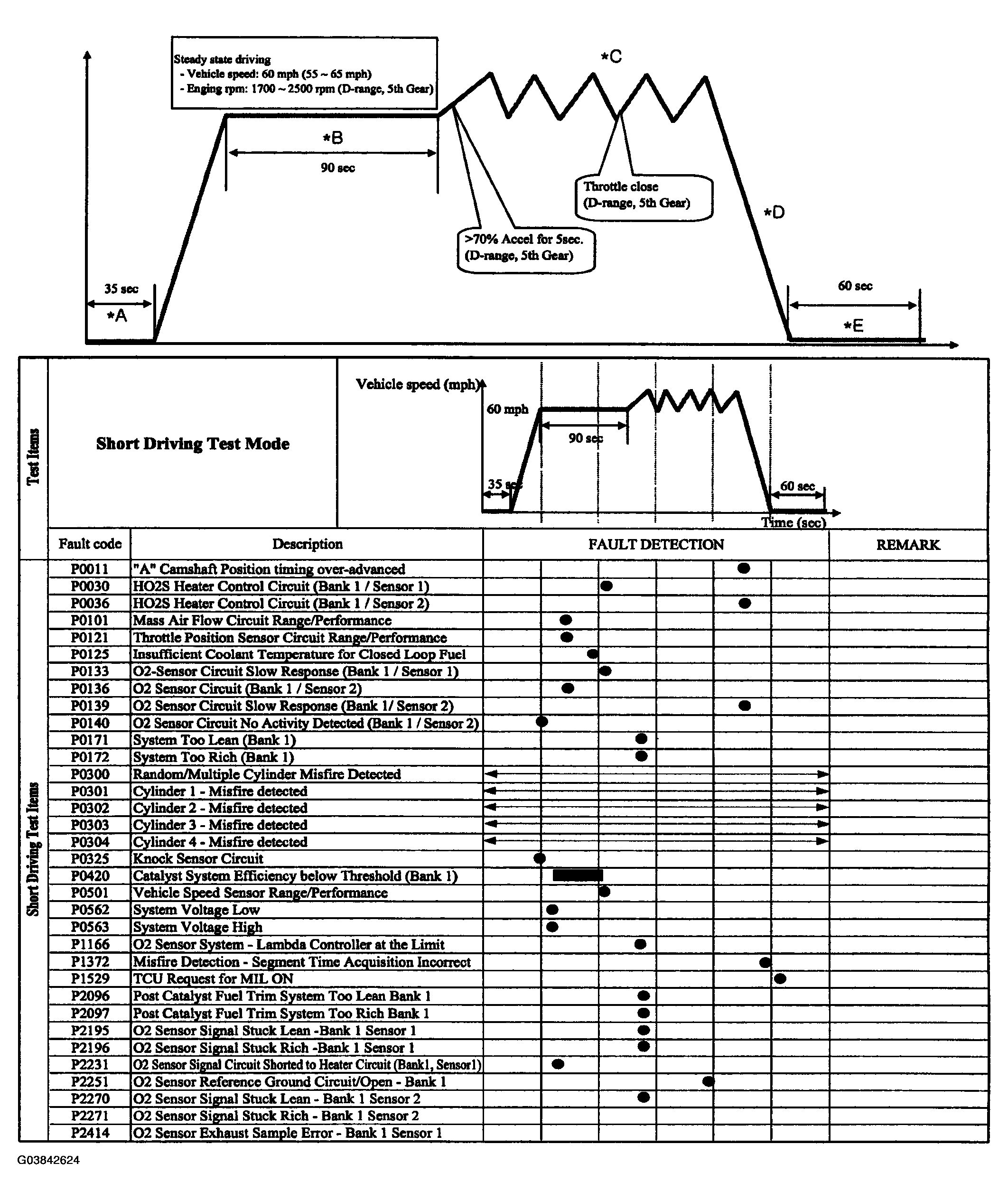 Steady state driving
- Vehicle speed: 60 mph (55 ~ 65 mph)
- Enging rpm: 1700 ~ 2500 rpm (D-range, 5th Gear)

*C

*B

90 sec

Throttle close
(D-range, 5th Gear)

*D

>70% Accel for 5sec.
(D-range, 5th Gear)

35 sec

*A

60 sec

*E

Test Items

Short Driving Test Mode

Vehicle speed (mph)

60 mph

90 sec

35 sec

60 sec

Time (sec)

Short Driving Test Items

| Fault code | Description | FAULT DETECTION | REMARK |
|---|---|---|---|
| P0011 | "A" Camshaft Position timing over-advanced | | |
| P0030 | HO2S Heater Control Circuit (Bank 1 / Sensor 1) | | |
| P0036 | HO2S Heater Control Circuit (Bank 1 / Sensor 2) | | |
| P0101 | Mass Air Flow Circuit Range/Performance | | |
| P0121 | Throttle Position Sensor Circuit Range/Performance | | |
| P0125 | Insufficient Coolant Temperature for Closed Loop Fuel | | |
| P0133 | O2-Sensor Circuit Slow Response (Bank 1 / Sensor 1) | | |
| P0136 | O2 Sensor Circuit (Bank 1 / Sensor 2) | | |
| P0139 | O2 Sensor Circuit Slow Response (Bank 1/ Sensor 2) | | |
| P0140 | O2 Sensor Circuit No Activity Detected (Bank 1 / Sensor 2) | | |
| P0171 | System Too Lean (Bank 1) | | |
| P0172 | System Too Rich (Bank 1) | | |
| P0300 | Random/Multiple Cylinder Misfire Detected | | |
| P0301 | Cylinder 1 - Misfire detected | | |
| P0302 | Cylinder 2 - Misfire detected | | |
| P0303 | Cylinder 3 - Misfire detected | | |
| P0304 | Cylinder 4 - Misfire detected | | |
| P0325 | Knock Sensor Circuit | | |
| P0420 | Catalyst System Efficiency below Threshold (Bank 1) | | |
| P0501 | Vehicle Speed Sensor Range/Performance | | |
| P0562 | System Voltage Low | | |
| P0563 | System Voltage High | | |
| P1166 | O2 Sensor System - Lambda Controller at the Limit | | |
| P1372 | Misfire Detection - Segment Time Acquisition Incorrect | | |
| P1529 | TCU Request for MIL ON | | |
| P2096 | Post Catalyst Fuel Trim System Too Lean Bank 1 | | |
| P2097 | Post Catalyst Fuel Trim System Too Rich Bank 1 | | |
| P2195 | O2 Sensor Signal Stuck Lean -Bank 1 Sensor 1 | | |
| P2196 | O2 Sensor Signal Stuck Rich -Bank 1 Sensor 1 | | |
| P2231 | O2 Sensor Signal Circuit Shorted to Heater Circuit (Bank1, Sensor1) | | |
| P2251 | O2 Sensor Reference Ground Circuit/Open - Bank 1 | | |
| P2270 | O2 Sensor Signal Stuck Lean - Bank 1 Sensor 2 | | |
| P2271 | O2 Sensor Signal Stuck Rich - Bank 1 Sensor 2 | | |
| P2414 | O2 Sensor Exhaust Sample Error - Bank 1 Sensor 1 | | |

G03842624